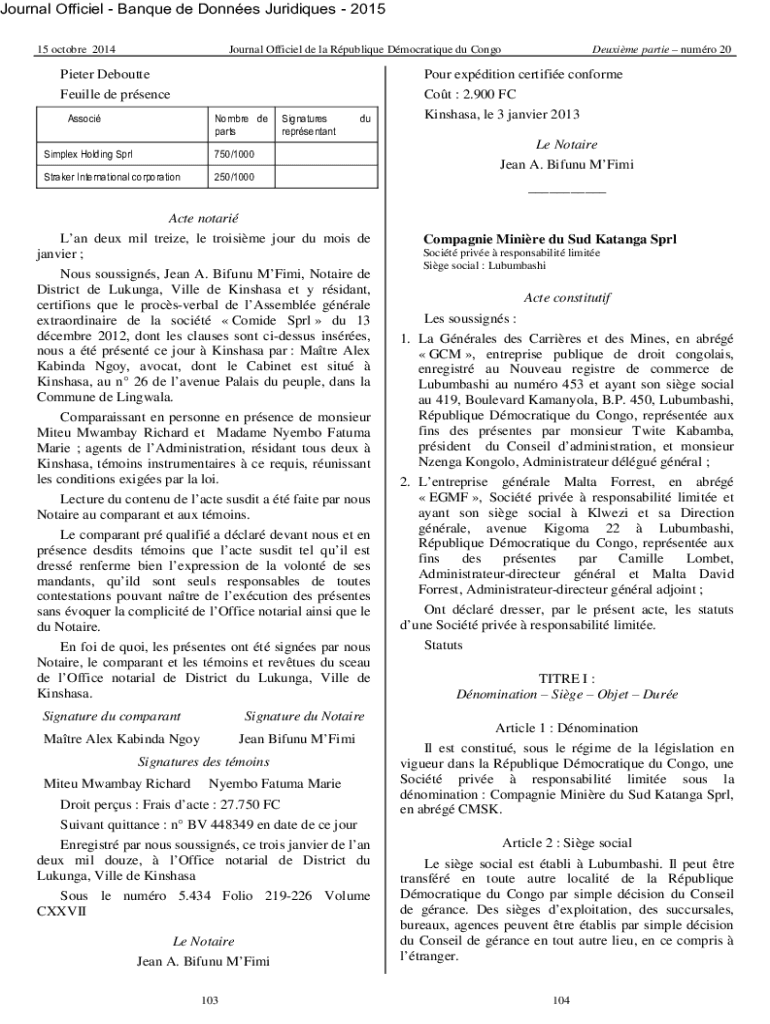 Journal Officiel - Banque de Données Juridiques - 2015

15 octobre 2014 Journal Officiel de la République Démocratique du Congo Deuxième partie – numéro 20

Pieter Deboutte

Feuille de présence

| Associé | Nombre de parts | Signatures du représentant |
|---|---|---|
| Simplex Holding Sprl | 750/1000 | |
| Straker International corporation | 250/1000 | |

Acte notarié

L'an deux mil treize, le troisième jour du mois de janvier ;

Nous soussignés, Jean A. Bifunu M'Fimi, Notaire de District de Lukunga, Ville de Kinshasa et y résidant, certifions que le procès-verbal de l'Assemblée générale extraordinaire de la société « Comide Sprl » du 13 décembre 2012, dont les clauses sont ci-dessus insérées, nous a été présenté ce jour à Kinshasa par : Maître Alex Kabinda Ngoy, avocat, dont le Cabinet est situé à Kinshasa, au n° 26 de l'avenue Palais du peuple, dans la Commune de Lingwala.

Comparaissant en personne en présence de monsieur Miteu Mwambay Richard et Madame Nyembo Fatuma Marie ; agents de l'Administration, résidant tous deux à Kinshasa, témoins instrumentaires à ce requis, réunissant les conditions exigées par la loi.

Lecture du contenu de l'acte susdit a été faite par nous Notaire au comparant et aux témoins.

Le comparant pré qualifié a déclaré devant nous et en présence desdits témoins que l'acte susdit tel qu'il est dressé renferme bien l'expression de la volonté de ses mandants, qu'ild sont seuls responsables de toutes contestations pouvant naître de l'exécution des présentes sans évoquer la complicité de l'Office notarial ainsi que le du Notaire.

En foi de quoi, les présentes ont été signées par nous Notaire, le comparant et les témoins et revêtues du sceau de l'Office notarial de District du Lukunga, Ville de Kinshasa.

Signature du comparant Signature du Notaire

Maître Alex Kabinda Ngoy Jean Bifunu M'Fimi

Signatures des témoins

Miteu Mwambay Richard Nyembo Fatuma Marie

Droit perçus : Frais d'acte : 27.750 FC

Suivant quittance : n° BV 448349 en date de ce jour

Enregistré par nous soussignés, ce trois janvier de l'an deux mil douze, à l'Office notarial de District du Lukunga, Ville de Kinshasa

Sous le numéro 5.434 Folio 219-226 Volume CXXVII

Le Notaire

Jean A. Bifunu M'Fimi

103

Pour expédition certifiée conforme

Coût : 2.900 FC

Kinshasa, le 3 janvier 2013

Le Notaire

Jean A. Bifunu M'Fimi

___________

Compagnie Minière du Sud Katanga Sprl
Société privée à responsabilité limitée
Siège social : Lubumbashi

Acte constitutif

Les soussignés :

1. La Générales des Carrières et des Mines, en abrégé « GCM », entreprise publique de droit congolais, enregistré au Nouveau registre de commerce de Lubumbashi au numéro 453 et ayant son siège social au 419, Boulevard Kamanyola, B.P. 450, Lubumbashi, République Démocratique du Congo, représentée aux fins des présentes par monsieur Twite Kabamba, président du Conseil d'administration, et monsieur Nzenga Kongolo, Administrateur délégué général ;

2. L'entreprise générale Malta Forrest, en abrégé « EGMF », Société privée à responsabilité limitée et ayant son siège social à Klwezi et sa Direction générale, avenue Kigoma 22 à Lubumbashi, République Démocratique du Congo, représentée aux fins des présentes par Camille Lombet, Administrateur-directeur général et Malta David Forrest, Administrateur-directeur général adjoint ;

Ont déclaré dresser, par le présent acte, les statuts d'une Société privée à responsabilité limitée.

Statuts

TITRE I :
Dénomination – Siège – Objet – Durée

Article 1 : Dénomination

Il est constitué, sous le régime de la législation en vigueur dans la République Démocratique du Congo, une Société privée à responsabilité limitée sous la dénomination : Compagnie Minière du Sud Katanga Sprl, en abrégé CMSK.

Article 2 : Siège social

Le siège social est établi à Lubumbashi. Il peut être transféré en toute autre localité de la République Démocratique du Congo par simple décision du Conseil de gérance. Des sièges d'exploitation, des succursales, bureaux, agences peuvent être établis par simple décision du Conseil de gérance en tout autre lieu, en ce compris à l'étranger.

104